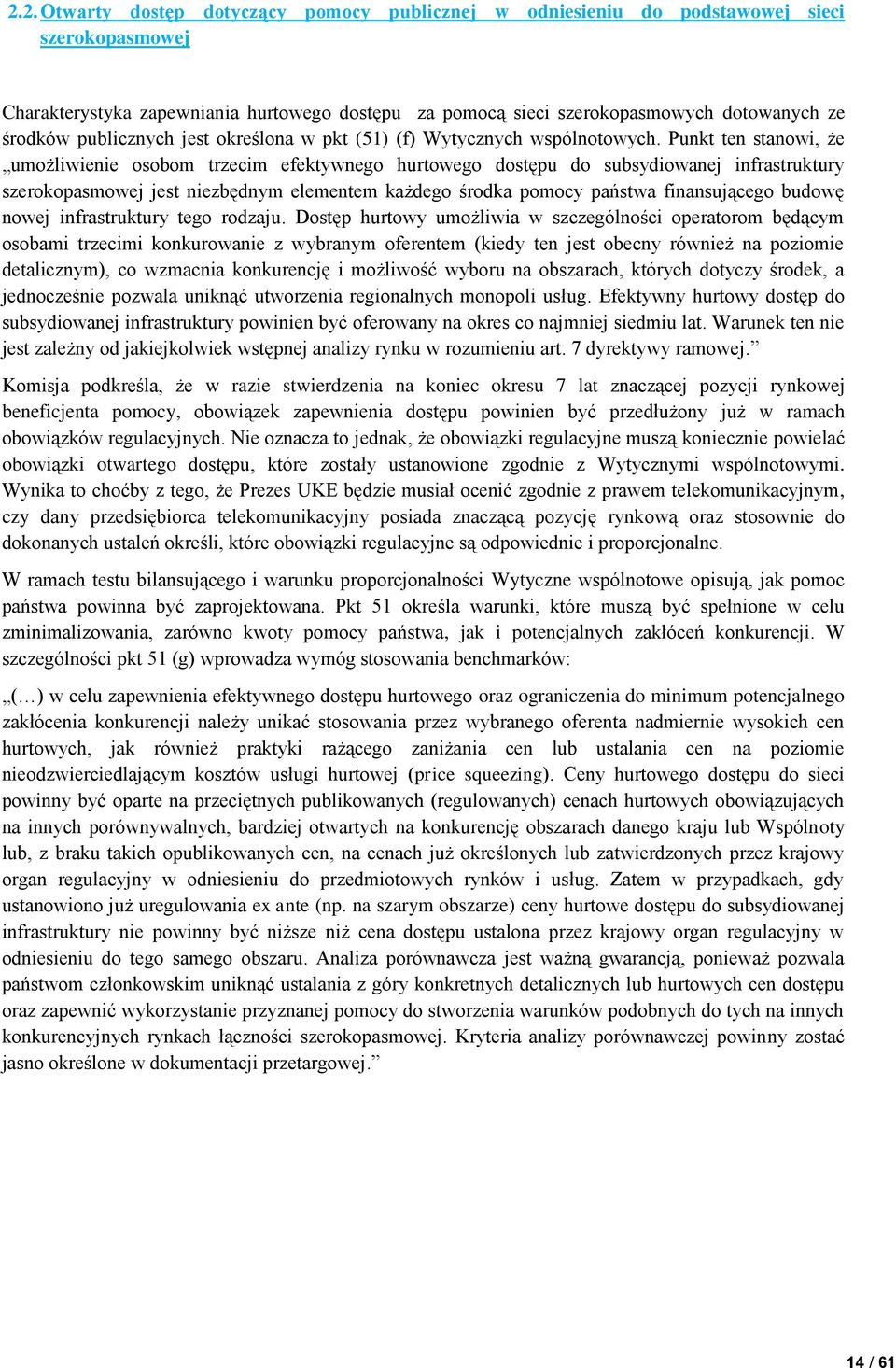 2.2. Otwarty dostęp dotyczący pomocy publicznej w odniesieniu do podstawowej sieci szerokopasmowej

Charakterystyka zapewniania hurtowego dostępu za pomocą sieci szerokopasmowych dotowanych ze środków publicznych jest określona w pkt (51) (f) Wytycznych wspólnotowych. Punkt ten stanowi, że „umożliwienie osobom trzecim efektywnego hurtowego dostępu do subsydiowanej infrastruktury szerokopasmowej jest niezbędnym elementem każdego środka pomocy państwa finansującego budowę nowej infrastruktury tego rodzaju. Dostęp hurtowy umożliwia w szczególności operatorom będącym osobami trzecimi konkurowanie z wybranym oferentem (kiedy ten jest obecny również na poziomie detalicznym), co wzmacnia konkurencję i możliwość wyboru na obszarach, których dotyczy środek, a jednocześnie pozwala uniknąć utworzenia regionalnych monopoli usług. Efektywny hurtowy dostęp do subsydiowanej infrastruktury powinien być oferowany na okres co najmniej siedmiu lat. Warunek ten nie jest zależny od jakiejkolwiek wstępnej analizy rynku w rozumieniu art. 7 dyrektywy ramowej.”

Komisja podkreśla, że w razie stwierdzenia na koniec okresu 7 lat znaczącej pozycji rynkowej beneficjenta pomocy, obowiązek zapewnienia dostępu powinien być przedłużony już w ramach obowiązków regulacyjnych. Nie oznacza to jednak, że obowiązki regulacyjne muszą koniecznie powielać obowiązki otwartego dostępu, które zostały ustanowione zgodnie z Wytycznymi wspólnotowymi. Wynika to choćby z tego, że Prezes UKE będzie musiał ocenić zgodnie z prawem telekomunikacyjnym, czy dany przedsiębiorca telekomunikacyjny posiada znaczącą pozycję rynkową oraz stosownie do dokonanych ustaleń określi, które obowiązki regulacyjne są odpowiednie i proporcjonalne.

W ramach testu bilansującego i warunku proporcjonalności Wytyczne wspólnotowe opisują, jak pomoc państwa powinna być zaprojektowana. Pkt 51 określa warunki, które muszą być spełnione w celu zminimalizowania, zarówno kwoty pomocy państwa, jak i potencjalnych zakłóceń konkurencji. W szczególności pkt 51 (g) wprowadza wymóg stosowania benchmarków:

„(…) w celu zapewnienia efektywnego dostępu hurtowego oraz ograniczenia do minimum potencjalnego zakłócenia konkurencji należy unikać stosowania przez wybranego oferenta nadmiernie wysokich cen hurtowych, jak również praktyki rażącego zaniżania cen lub ustalania cen na poziomie nieodzwierciedlającym kosztów usługi hurtowej (price squeezing). Ceny hurtowego dostępu do sieci powinny być oparte na przeciętnych publikowanych (regulowanych) cenach hurtowych obowiązujących na innych porównywalnych, bardziej otwartych na konkurencję obszarach danego kraju lub Wspólnoty lub, z braku takich opublikowanych cen, na cenach już określonych lub zatwierdzonych przez krajowy organ regulacyjny w odniesieniu do przedmiotowych rynków i usług. Zatem w przypadkach, gdy ustanowiono już uregulowania ex ante (np. na szarym obszarze) ceny hurtowe dostępu do subsydiowanej infrastruktury nie powinny być niższe niż cena dostępu ustalona przez krajowy organ regulacyjny w odniesieniu do tego samego obszaru. Analiza porównawcza jest ważną gwarancją, ponieważ pozwala państwom członkowskim uniknąć ustalania z góry konkretnych detalicznych lub hurtowych cen dostępu oraz zapewnić wykorzystanie przyznanej pomocy do stworzenia warunków podobnych do tych na innych konkurencyjnych rynkach łączności szerokopasmowej. Kryteria analizy porównawczej powinny zostać jasno określone w dokumentacji przetargowej.”

14 / 61